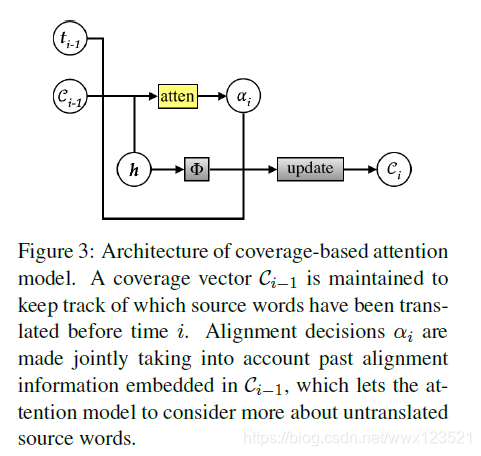 $t_{i-1}$

$\mathcal{C}_{i-1}$

atten

$\alpha_i$

$h$

$\Phi$

update

$\mathcal{C}_i$

Figure 3: Architecture of coverage-based attention model. A coverage vector $\mathcal{C}_{i-1}$ is maintained to keep track of which source words have been translated before time $i$. Alignment decisions $\alpha_i$ are made jointly taking into account past alignment information embedded in $\mathcal{C}_{i-1}$, which lets the attention model to consider more about untranslated source words.

https://blog.csdn.net/wwx123521